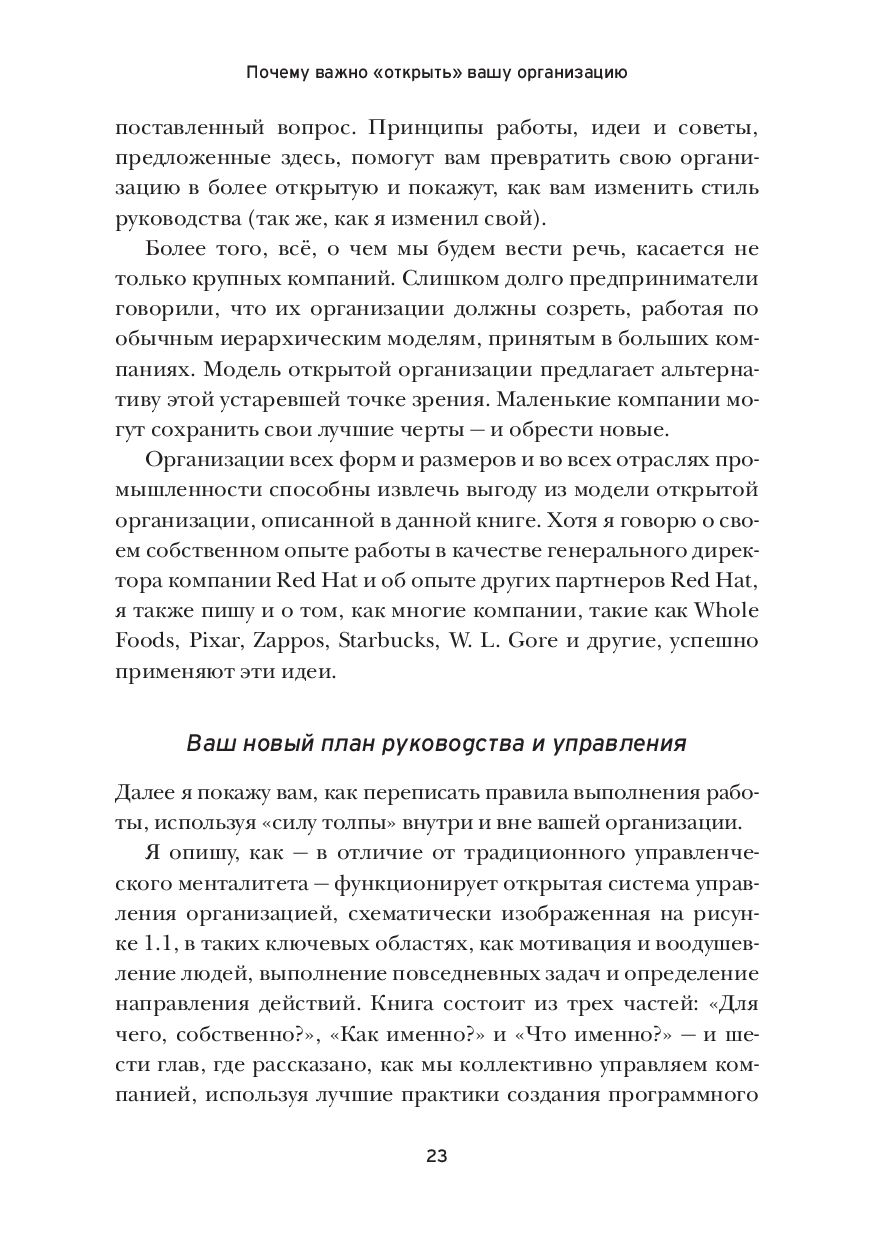 Почему важно «открыть» вашу организацию

поставленный вопрос. Принципы работы, идеи и советы, предложенные здесь, помогут вам превратить свою организацию в более открытую и покажут, как вам изменить стиль руководства (так же, как я изменил свой).

Более того, всё, о чем мы будем вести речь, касается не только крупных компаний. Слишком долго предприниматели говорили, что их организации должны созреть, работая по обычным иерархическим моделям, принятым в больших компаниях. Модель открытой организации предлагает альтернативу этой устаревшей точке зрения. Маленькие компании могут сохранить свои лучшие черты — и обрести новые.

Организации всех форм и размеров и во всех отраслях промышленности способны извлечь выгоду из модели открытой организации, описанной в данной книге. Хотя я говорю о своем собственном опыте работы в качестве генерального директора компании Red Hat и об опыте других партнеров Red Hat, я также пишу и о том, как многие компании, такие как Whole Foods, Pixar, Zappos, Starbucks, W. L. Gore и другие, успешно применяют эти идеи.

Ваш новый план руководства и управления

Далее я покажу вам, как переписать правила выполнения работы, используя «силу толпы» внутри и вне вашей организации.

Я опишу, как — в отличие от традиционного управленческого менталитета — функционирует открытая система управления организацией, схематически изображенная на рисунке 1.1, в таких ключевых областях, как мотивация и воодушевление людей, выполнение повседневных задач и определение направления действий. Книга состоит из трех частей: «Для чего, собственно?», «Как именно?» и «Что именно?» — и шести глав, где рассказано, как мы коллективно управляем компанией, используя лучшие практики создания программного

23